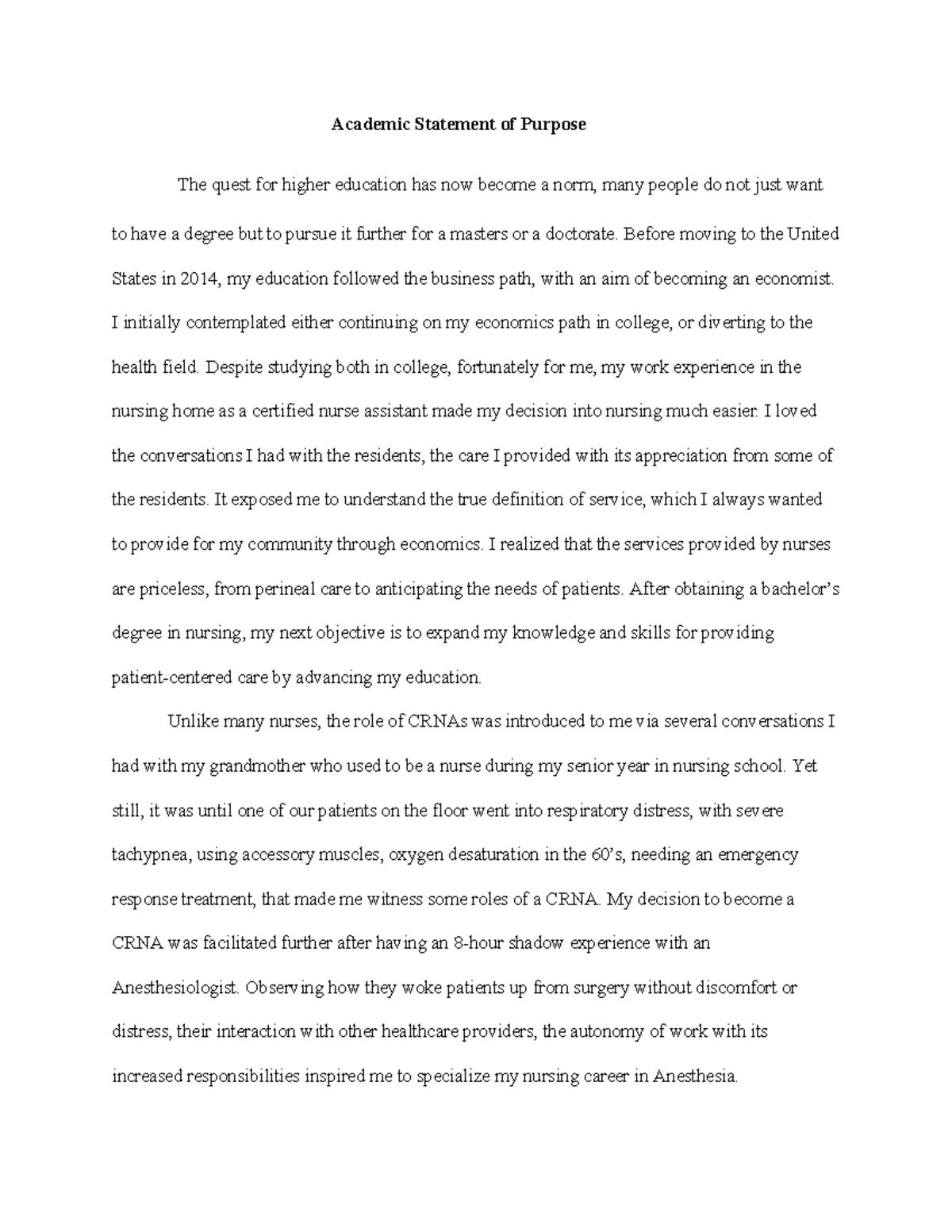 Academic Statement of Purpose

The quest for higher education has now become a norm, many people do not just want to have a degree but to pursue it further for a masters or a doctorate. Before moving to the United States in 2014, my education followed the business path, with an aim of becoming an economist. I initially contemplated either continuing on my economics path in college, or diverting to the health field. Despite studying both in college, fortunately for me, my work experience in the nursing home as a certified nurse assistant made my decision into nursing much easier. I loved the conversations I had with the residents, the care I provided with its appreciation from some of the residents. It exposed me to understand the true definition of service, which I always wanted to provide for my community through economics. I realized that the services provided by nurses are priceless, from perineal care to anticipating the needs of patients. After obtaining a bachelor's degree in nursing, my next objective is to expand my knowledge and skills for providing patient-centered care by advancing my education.

Unlike many nurses, the role of CRNAs was introduced to me via several conversations I had with my grandmother who used to be a nurse during my senior year in nursing school. Yet still, it was until one of our patients on the floor went into respiratory distress, with severe tachypnea, using accessory muscles, oxygen desaturation in the 60's, needing an emergency response treatment, that made me witness some roles of a CRNA. My decision to become a CRNA was facilitated further after having an 8-hour shadow experience with an Anesthesiologist. Observing how they woke patients up from surgery without discomfort or distress, their interaction with other healthcare providers, the autonomy of work with its increased responsibilities inspired me to specialize my nursing career in Anesthesia.